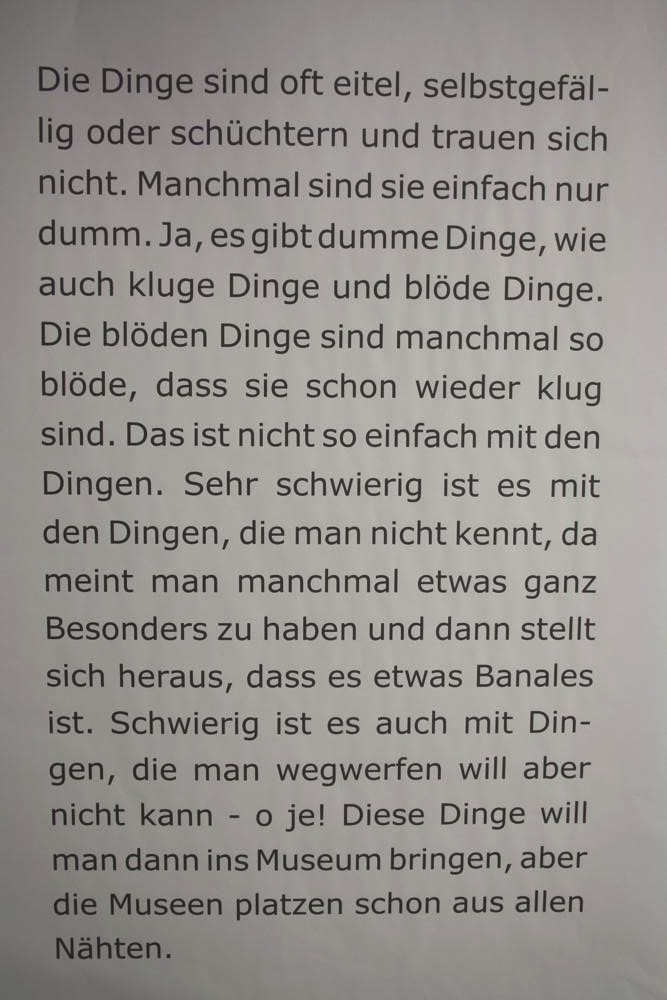 Die Dinge sind oft eitel, selbstgefällig oder schüchtern und trauen sich nicht. Manchmal sind sie einfach nur dumm. Ja, es gibt dumme Dinge, wie auch kluge Dinge und blöde Dinge. Die blöden Dinge sind manchmal so blöde, dass sie schon wieder klug sind. Das ist nicht so einfach mit den Dingen. Sehr schwierig ist es mit den Dingen, die man nicht kennt, da meint man manchmal etwas ganz Besonders zu haben und dann stellt sich heraus, dass es etwas Banales ist. Schwierig ist es auch mit Dingen, die man wegwerfen will aber nicht kann - o je! Diese Dinge will man dann ins Museum bringen, aber die Museen platzen schon aus allen Nähten.